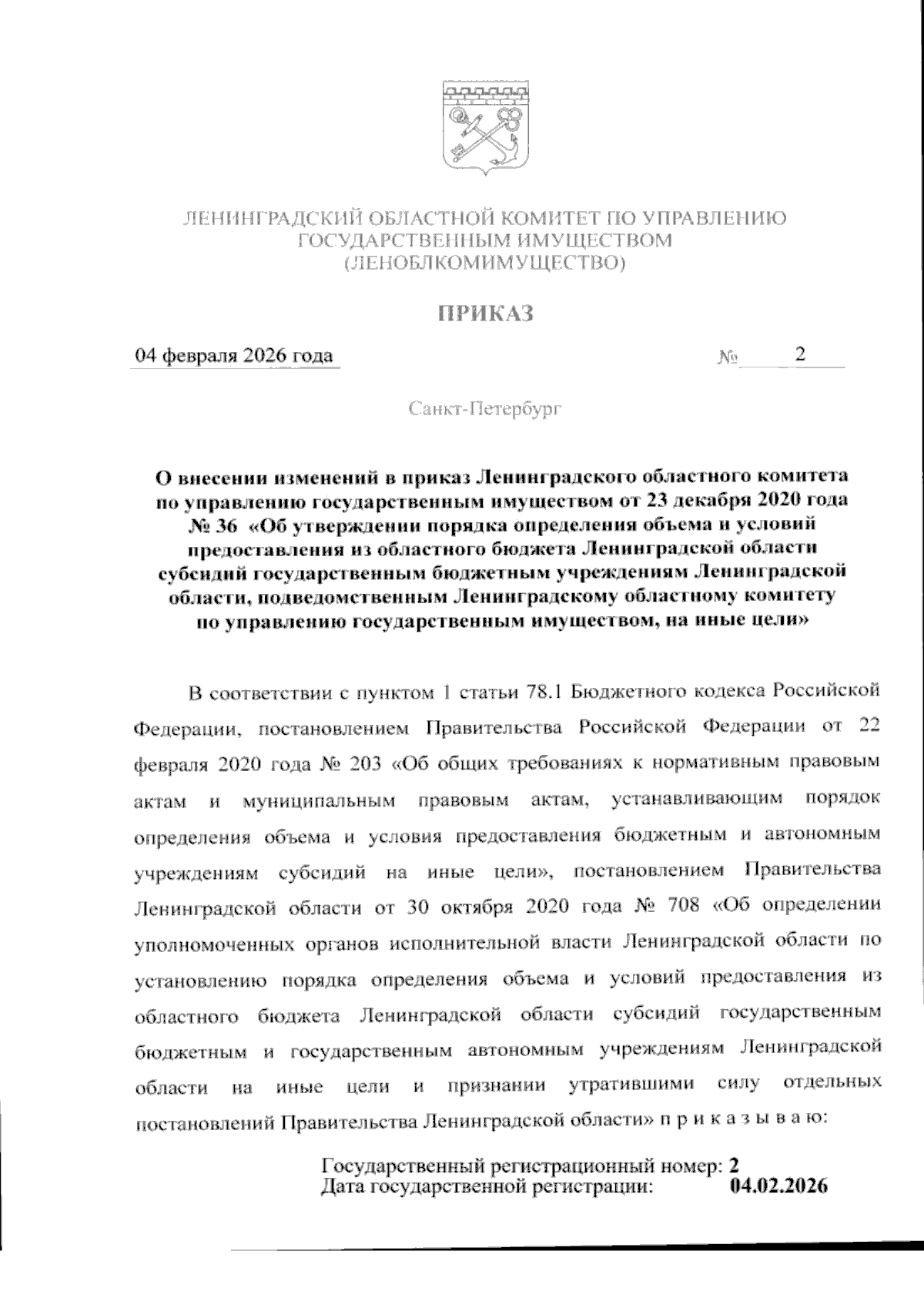 ЛЕНИНГРАДСКИЙ ОБЛАСТНОЙ КОМИТЕТ ПО УПРАВЛЕНИЮ ГОСУДАРСТВЕННЫМ ИМУЩЕСТВОМ (ЛЕНОБЛКОМИМУЩЕСТВО)

ПРИКАЗ

04 февраля 2026 года № 2

Санкт-Петербург

О внесении изменений в приказ Ленинградского областного комитета по управлению государственным имуществом от 23 декабря 2020 года № 36 «Об утверждении порядка определения объема и условий предоставления из областного бюджета Ленинградской области субсидий государственным бюджетным учреждениям Ленинградской области, подведомственным Ленинградскому областному комитету по управлению государственным имуществом, на иные цели»

В соответствии с пунктом 1 статьи 78.1 Бюджетного кодекса Российской Федерации, постановлением Правительства Российской Федерации от 22 февраля 2020 года № 203 «Об общих требованиях к нормативным правовым актам и муниципальным правовым актам, устанавливающим порядок определения объема и условия предоставления бюджетным и автономным учреждениям субсидий на иные цели», постановлением Правительства Ленинградской области от 30 октября 2020 года № 708 «Об определении уполномоченных органов исполнительной власти Ленинградской области по установлению порядка определения объема и условий предоставления из областного бюджета Ленинградской области субсидий государственным бюджетным и государственным автономным учреждениям Ленинградской области на иные цели и признании утратившими силу отдельных постановлений Правительства Ленинградской области» п р и к а з ы в а ю:

Государственный регистрационный номер: 2
Дата государственной регистрации: 04.02.2026